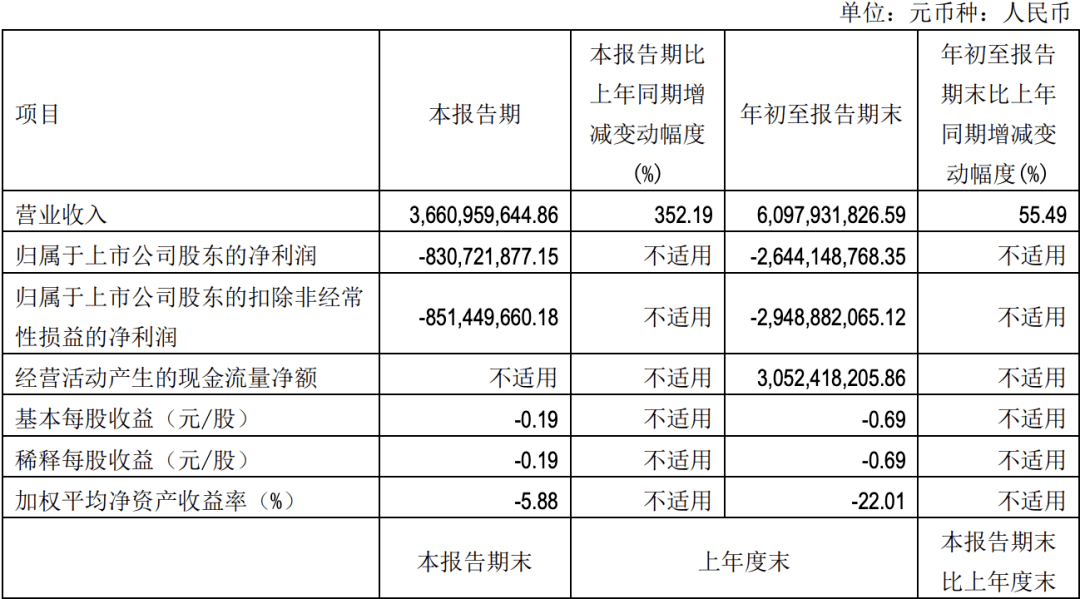 单位：元币种：人民币

| 项目 | 本报告期 | 本报告期比上年同期增减变动幅度(%) | 年初至报告期末 | 年初至报告期末比上年同期增减变动幅度(%) |
|---|---|---|---|---|
| 营业收入 | 3,660,959,644.86 | 352.19 | 6,097,931,826.59 | 55.49 |
| 归属于上市公司股东的净利润 | -830,721,877.15 | 不适用 | -2,644,148,768.35 | 不适用 |
| 归属于上市公司股东的扣除非经常性损益的净利润 | -851,449,660.18 | 不适用 | -2,948,882,065.12 | 不适用 |
| 经营活动产生的现金流量净额 | 不适用 | 不适用 | 3,052,418,205.86 | 不适用 |
| 基本每股收益（元/股） | -0.19 | 不适用 | -0.69 | 不适用 |
| 稀释每股收益（元/股） | -0.19 | 不适用 | -0.69 | 不适用 |
| 加权平均净资产收益率（%） | -5.88 | 不适用 | -22.01 | 不适用 |
|  | 本报告期末 | 上年度末 | | 本报告期末比上年度末 |